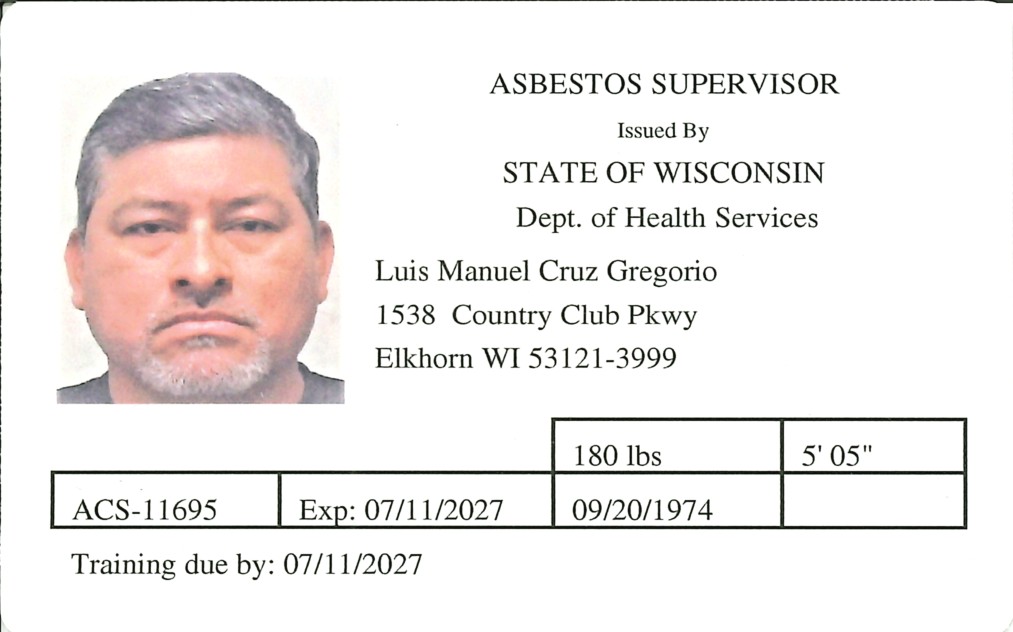 ASBESTOS SUPERVISOR

Issued By

STATE OF WISCONSIN

Dept. of Health Services

Luis Manuel Cruz Gregorio
1538 Country Club Pkwy
Elkhorn WI 53121-3999

| | | 180 lbs | 5' 05" |
|---|---|---|---|
| ACS-11695 | Exp: 07/11/2027 | 09/20/1974 | |

Training due by: 07/11/2027